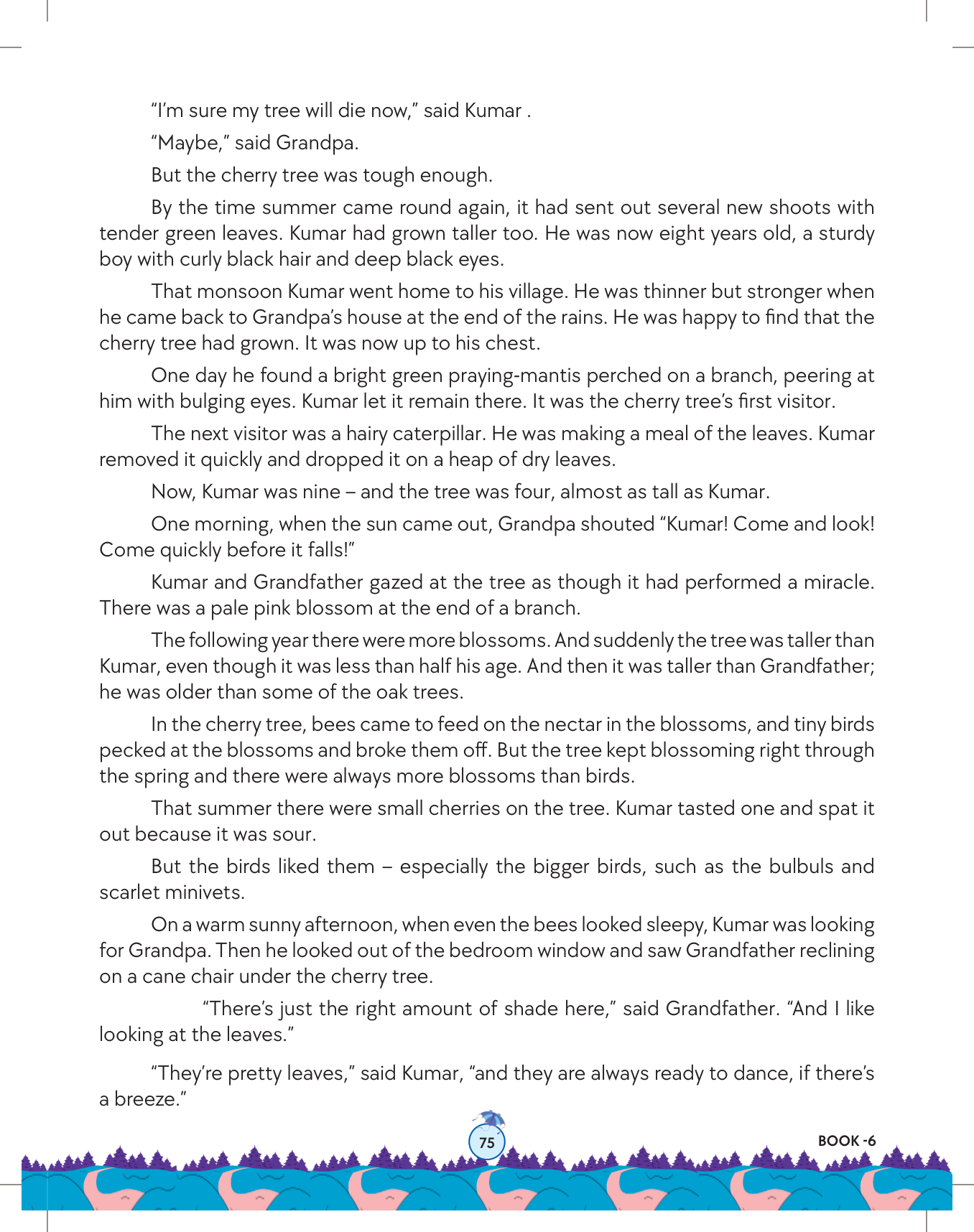 "I'm sure my tree will die now," said Kumar .

"Maybe," said Grandpa.

But the cherry tree was tough enough.

By the time summer came round again, it had sent out several new shoots with tender green leaves. Kumar had grown taller too. He was now eight years old, a sturdy boy with curly black hair and deep black eyes.

That monsoon Kumar went home to his village. He was thinner but stronger when he came back to Grandpa's house at the end of the rains. He was happy to find that the cherry tree had grown. It was now up to his chest.

One day he found a bright green praying-mantis perched on a branch, peering at him with bulging eyes. Kumar let it remain there. It was the cherry tree's first visitor.

The next visitor was a hairy caterpillar. He was making a meal of the leaves. Kumar removed it quickly and dropped it on a heap of dry leaves.

Now, Kumar was nine – and the tree was four, almost as tall as Kumar.

One morning, when the sun came out, Grandpa shouted "Kumar! Come and look! Come quickly before it falls!"

Kumar and Grandfather gazed at the tree as though it had performed a miracle. There was a pale pink blossom at the end of a branch.

The following year there were more blossoms. And suddenly the tree was taller than Kumar, even though it was less than half his age. And then it was taller than Grandfather; he was older than some of the oak trees.

In the cherry tree, bees came to feed on the nectar in the blossoms, and tiny birds pecked at the blossoms and broke them off. But the tree kept blossoming right through the spring and there were always more blossoms than birds.

That summer there were small cherries on the tree. Kumar tasted one and spat it out because it was sour.

But the birds liked them – especially the bigger birds, such as the bulbuls and scarlet minivets.

On a warm sunny afternoon, when even the bees looked sleepy, Kumar was looking for Grandpa. Then he looked out of the bedroom window and saw Grandfather reclining on a cane chair under the cherry tree.

"There's just the right amount of shade here," said Grandfather. "And I like looking at the leaves."

"They're pretty leaves," said Kumar, "and they are always ready to dance, if there's a breeze."

75

BOOK -6